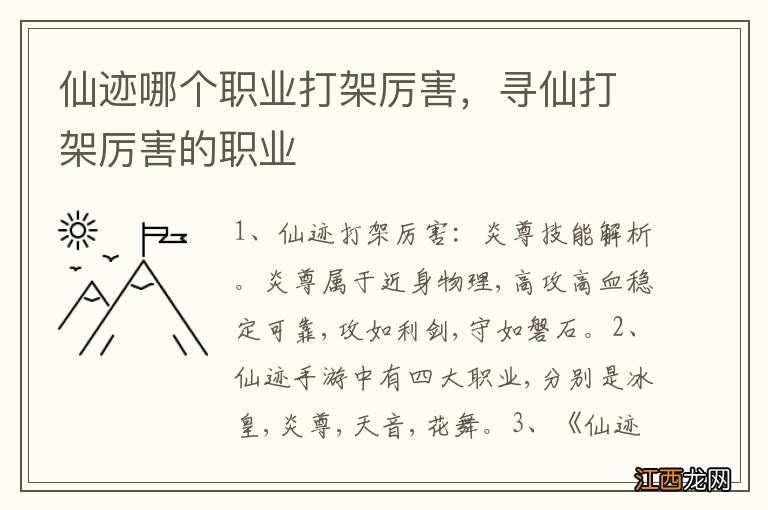 仙迹哪个职业打架厉害，寻仙打架厉害的职业

1、仙迹打架厉害：炎尊技能解析。炎尊属于近身物理，高攻高血稳定可靠，攻如利剑，守如磐石。2、仙迹手游中有四大职业，分别是冰皇，炎尊，天音，花舞。3、《仙迹

江西龙网